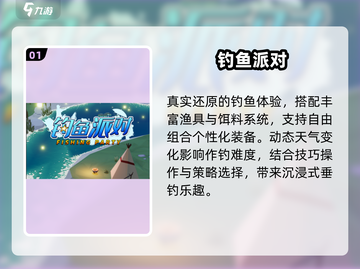 九游

01

钓鱼派对
FISHING PARTY

钓鱼派对

真实还原的钓鱼体验，搭配丰富渔具与饵料系统，支持自由组合个性化装备。动态天气变化影响作钓难度，结合技巧操作与策略选择，带来沉浸式垂钓乐趣。